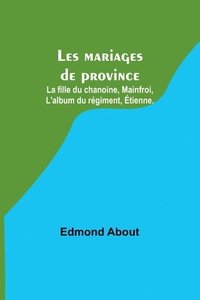 Les mariages de province

La fille du chanoine, Mainfroi, L'album du régiment, Étienne.

Edmond About